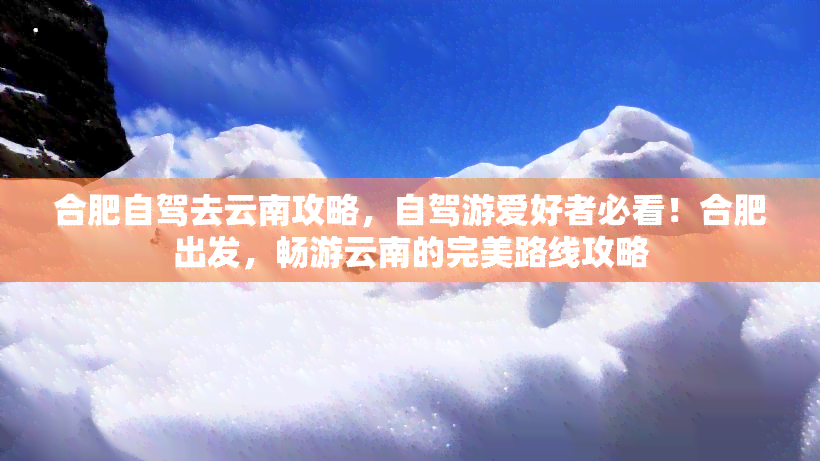 合肥自驾去云南攻略，自驾游爱好者必看！合肥出发，畅游云南的完美路线攻略